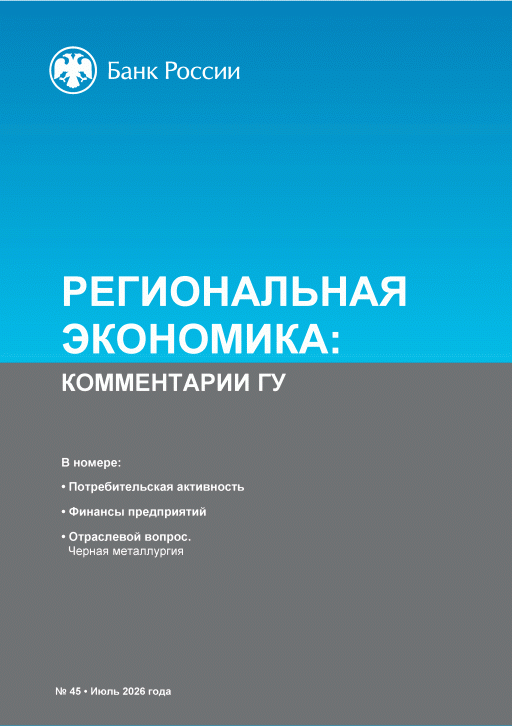 Банк России

РЕГИОНАЛЬНАЯ ЭКОНОМИКА:

КОММЕНТАРИИ ГУ

В номере:

• Потребительская активность

• Финансы предприятий

• Отраслевой вопрос.
Черная металлургия

№ 45 • Июль 2026 года